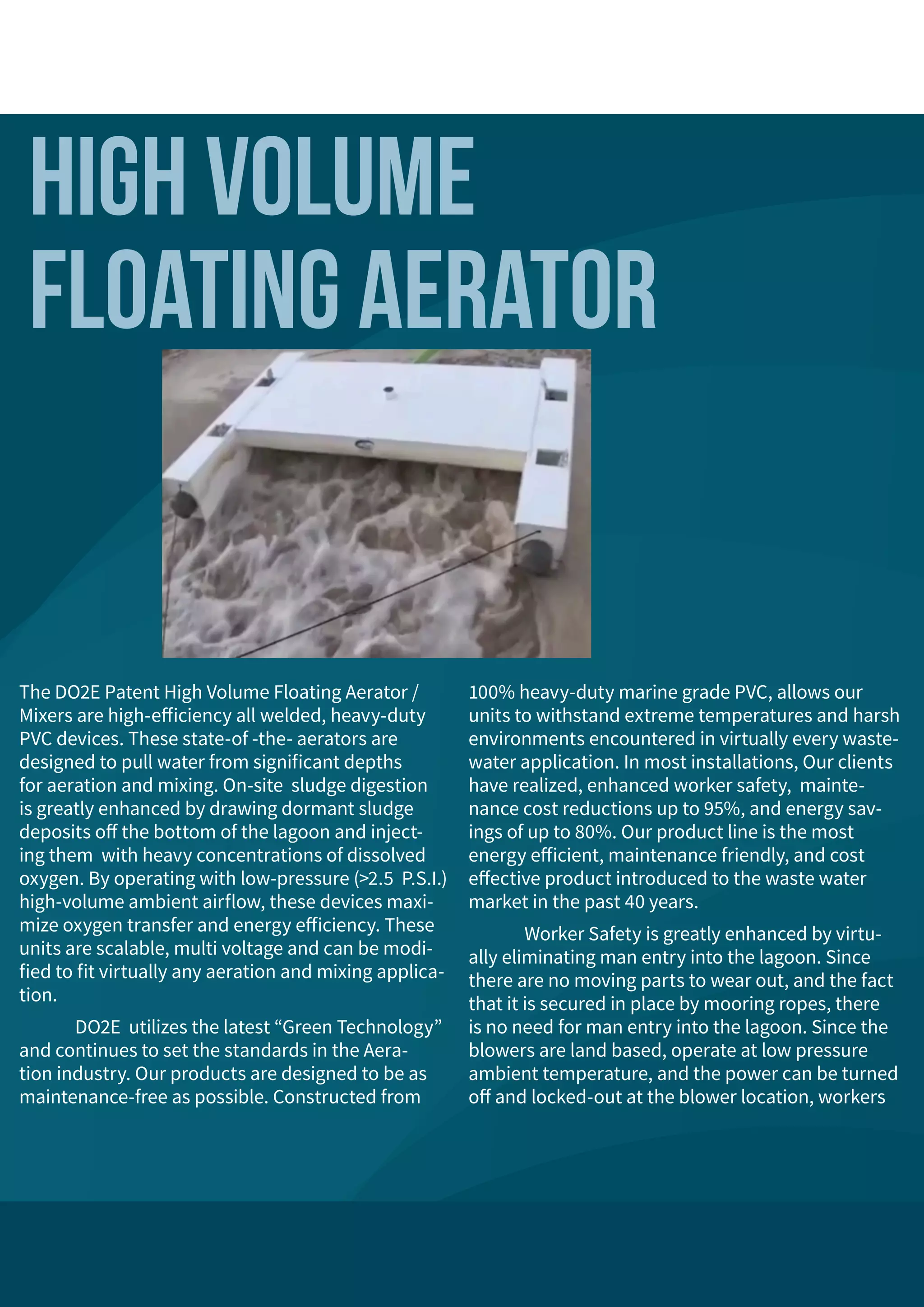 HIGH VOLUME FLOATING AERATOR

The DO2E Patent High Volume Floating Aerator / Mixers are high-efficiency all welded, heavy-duty PVC devices. These state-of -the- aerators are designed to pull water from significant depths for aeration and mixing. On-site sludge digestion is greatly enhanced by drawing dormant sludge deposits off the bottom of the lagoon and injecting them with heavy concentrations of dissolved oxygen. By operating with low-pressure (>2.5 P.S.I.) high-volume ambient airflow, these devices maximize oxygen transfer and energy efficiency. These units are scalable, multi voltage and can be modified to fit virtually any aeration and mixing application.

DO2E utilizes the latest “Green Technology” and continues to set the standards in the Aeration industry. Our products are designed to be as maintenance-free as possible. Constructed from 100% heavy-duty marine grade PVC, allows our units to withstand extreme temperatures and harsh environments encountered in virtually every wastewater application. In most installations, Our clients have realized, enhanced worker safety, maintenance cost reductions up to 95%, and energy savings of up to 80%. Our product line is the most energy efficient, maintenance friendly, and cost effective product introduced to the waste water market in the past 40 years.

Worker Safety is greatly enhanced by virtually eliminating man entry into the lagoon. Since there are no moving parts to wear out, and the fact that it is secured in place by mooring ropes, there is no need for man entry into the lagoon. Since the blowers are land based, operate at low pressure ambient temperature, and the power can be turned off and locked-out at the blower location, workers